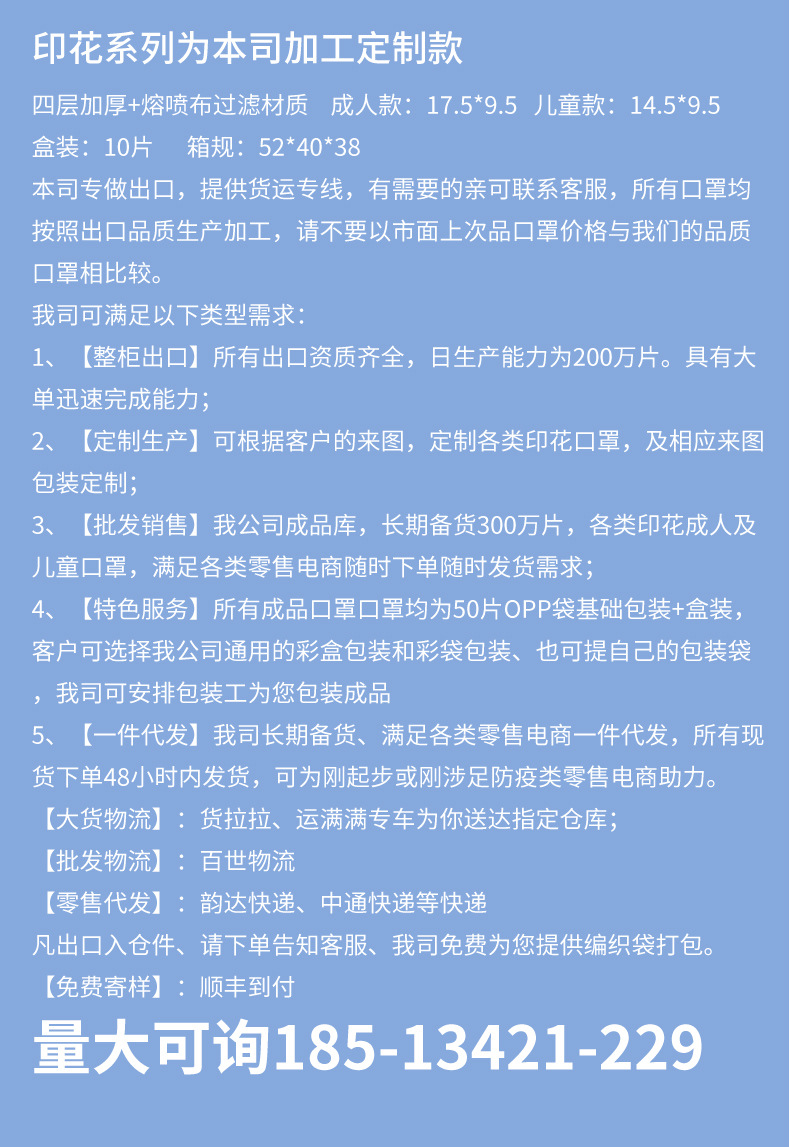 印花系列为本司加工定制款

四层加厚+熔喷布过滤材质　成人款：17.5*9.5　儿童款：14.5*9.5
盒装：10片　　箱规：52*40*38

本司专做出口，提供货运专线，有需要的亲可联系客服，所有口罩均按照出口品质生产加工，请不要以市面上次品口罩价格与我们的品质口罩相比较。

我司可满足以下类型需求：

1、【整柜出口】所有出口资质齐全，日生产能力为200万片。具有大单迅速完成能力；

2、【定制生产】可根据客户的来图，定制各类印花口罩，及相应来图包装定制；

3、【批发销售】我公司成品库，长期备货300万片，各类印花成人及儿童口罩，满足各类零售电商随时下单随时发货需求；

4、【特色服务】所有成品口罩口罩均为50片OPP袋基础包装+盒装，客户可选择我公司通用的彩盒包装和彩袋包装、也可提自己的包装袋，我司可安排包装工为您包装成品

5、【一件代发】我司长期备货、满足各类零售电商一件代发，所有现货下单48小时内发货，可为刚起步或刚涉足防疫类零售电商助力。

【大货物流】：货拉拉、运满满专车为你送达指定仓库；

【批发物流】：百世物流

【零售代发】：韵达快递、中通快递等快递

凡出口入仓件、请下单告知客服、我司免费为您提供编织袋打包。

【免费寄样】：顺丰到付

量大可询185-13421-229